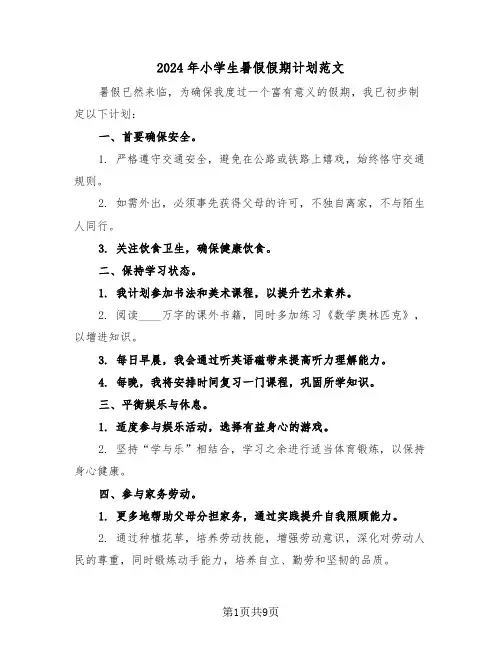 2024年小学生暑假假期计划范文

暑假已然来临，为确保我度过一个富有意义的假期，我已初步制定以下计划：

一、首要确保安全。

1. 严格遵守交通安全，避免在公路或铁路上嬉戏，始终恪守交通规则。

2. 如需外出，必须事先获得父母的许可，不独自离家，不与陌生人同行。

3. 关注饮食卫生，确保健康饮食。

二、保持学习状态。

1. 我计划参加书法和美术课程，以提升艺术素养。

2. 阅读____万字的课外书籍，同时多加练习《数学奥林匹克》，以增进知识。

3. 每日早晨，我会通过听英语磁带来提高听力理解能力。

4. 每晚，我将安排时间复习一门课程，巩固所学知识。

三、平衡娱乐与休息。

1. 适度参与娱乐活动，选择有益身心的游戏。

2. 坚持“学与乐”相结合，学习之余进行适当体育锻炼，以保持身心健康。

四、参与家务劳动。

1. 更多地帮助父母分担家务，通过实践提升自我照顾能力。

2. 通过种植花草，培养劳动技能，增强劳动意识，深化对劳动人民的尊重，同时锻炼动手能力，培养自立、勤劳和坚韧的品质。

第1页共9页